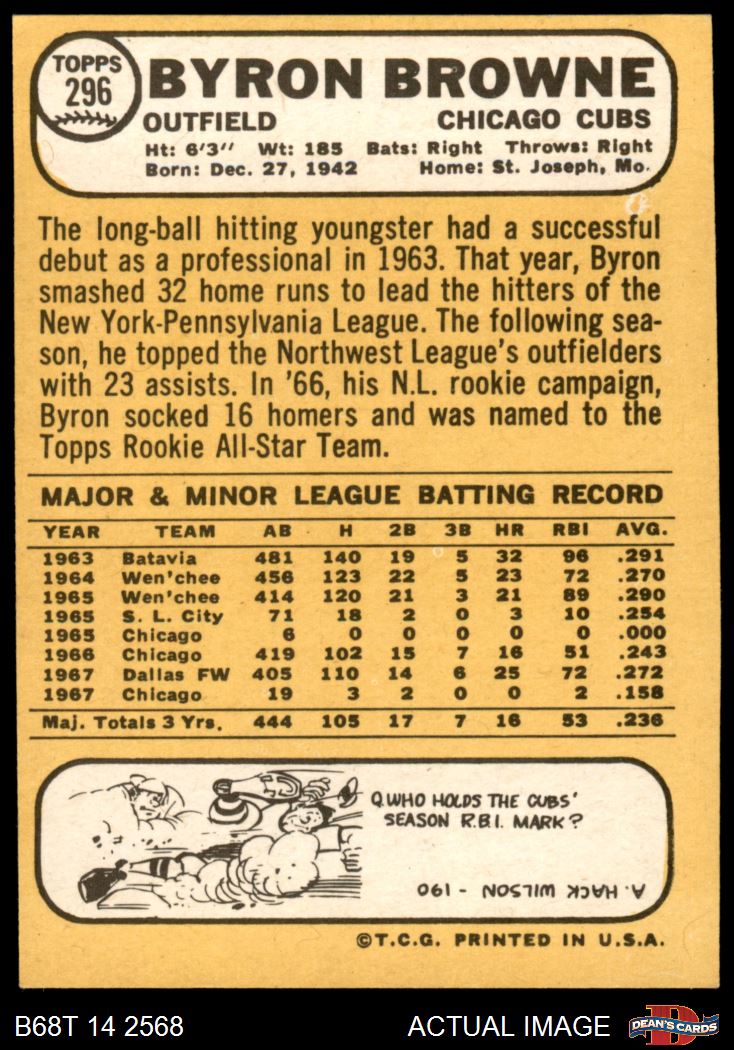 TOPPS 296

BYRON BROWNE

OUTFIELD CHICAGO CUBS

Ht: 6'3" Wt: 185 Bats: Right Throws: Right
Born: Dec. 27, 1942 Home: St. Joseph, Mo.

The long-ball hitting youngster had a successful debut as a professional in 1963. That year, Byron smashed 32 home runs to lead the hitters of the New York-Pennsylvania League. The following season, he topped the Northwest League's outfielders with 23 assists. In '66, his N.L. rookie campaign, Byron socked 16 homers and was named to the Topps Rookie All-Star Team.

MAJOR & MINOR LEAGUE BATTING RECORD

| YEAR | TEAM | AB | H | 2B | 3B | HR | RBI | AVG. |
|---|---|---|---|---|---|---|---|---|
| 1963 | Batavia | 481 | 140 | 19 | 5 | 32 | 96 | .291 |
| 1964 | Wen'chee | 456 | 123 | 22 | 5 | 23 | 72 | .270 |
| 1965 | Wen'chee | 414 | 120 | 21 | 3 | 21 | 89 | .290 |
| 1965 | S. L. City | 71 | 18 | 2 | 0 | 3 | 10 | .254 |
| 1965 | Chicago | 6 | 0 | 0 | 0 | 0 | 0 | .000 |
| 1966 | Chicago | 419 | 102 | 15 | 7 | 16 | 51 | .243 |
| 1967 | Dallas FW | 405 | 110 | 14 | 6 | 25 | 72 | .272 |
| 1967 | Chicago | 19 | 3 | 2 | 0 | 0 | 2 | .158 |
| Maj. Totals 3 Yrs. | | 444 | 105 | 17 | 7 | 16 | 53 | .236 |

Q. WHO HOLDS THE CUBS' SEASON R.B.I. MARK?

A. HACK WILSON - 190

©T.C.G. PRINTED IN U.S.A.

B68T 14 2568 ACTUAL IMAGE DEAN'S CARDS